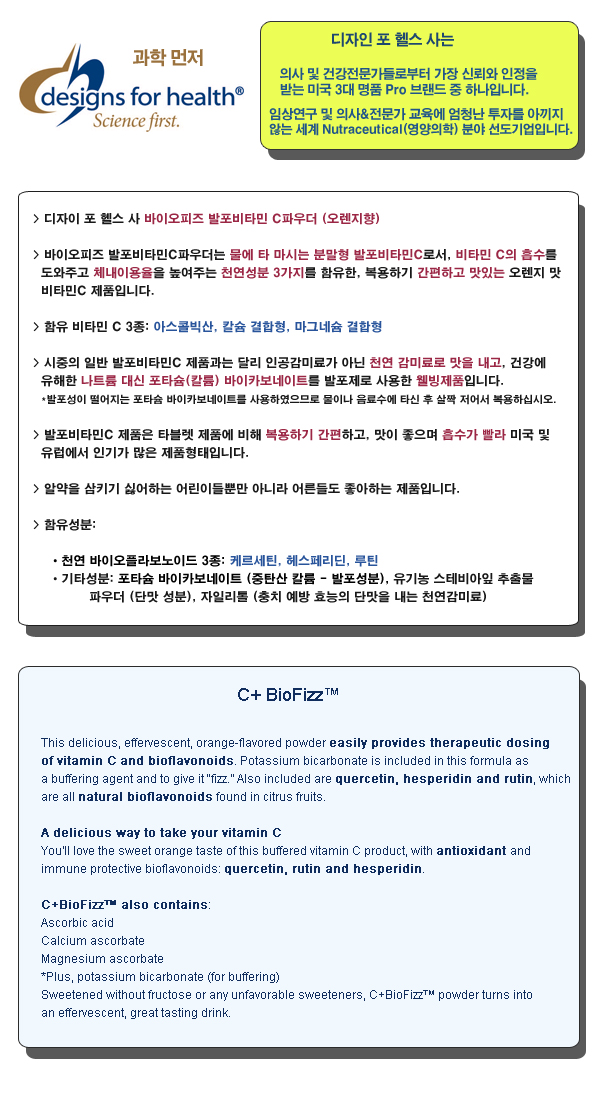 과학 먼저

designs for health®
Science first.

디자인 포 헬스 사는

의사 및 건강전문가들로부터 가장 신뢰와 인정을 받는 미국 3대 명품 Pro 브랜드 중 하나입니다.

임상연구 및 의사&전문가 교육에 엄청난 투자를 아끼지 않는 세계 Nutraceutical(영양의학) 분야 선도기업입니다.

> 디자이 포 헬스 사 바이오피즈 발포비타민 C파우더 (오렌지향)

> 바이오피즈 발포비타민C파우더는 물에 타 마시는 분말형 발포비타민C로서, 비타민 C의 흡수를 도와주고 체내이용율을 높여주는 천연성분 3가지를 함유한, 복용하기 간편하고 맛있는 오렌지 맛 비타민C 제품입니다.

> 함유 비타민 C 3종: 아스콜빅산, 칼슘 결합형, 마그네슘 결합형

> 시중의 일반 발포비타민C 제품과는 달리 인공감미료가 아닌 천연 감미료로 맛을 내고, 건강에 유해한 나트륨 대신 포타슘(칼륨) 바이카보네이트를 발포제로 사용한 웰빙제품입니다.
*발포성이 떨어지는 포타슘 바이카보네이트를 사용하였으므로 물이나 음료수에 타신 후 살짝 저어서 복용하십시오.

> 발포비타민C 제품은 타블렛 제품에 비해 복용하기 간편하고, 맛이 좋으며 흡수가 빨라 미국 및 유럽에서 인기가 많은 제품형태입니다.

> 알약을 삼키기 싫어하는 어린이들뿐만 아니라 어른들도 좋아하는 제품입니다.

> 함유성분:

• 천연 바이오플라보노이드 3종: 케르세틴, 헤스페리딘, 루틴
• 기타성분: 포타슘 바이카보네이트 (중탄산 칼륨 - 발포성분), 유기농 스테비아잎 추출물 파우더 (단맛 성분), 자일리톨 (충치 예방 효능의 단맛을 내는 천연감미료)

C+ BioFizz™

This delicious, effervescent, orange-flavored powder easily provides therapeutic dosing of vitamin C and bioflavonoids. Potassium bicarbonate is included in this formula as a buffering agent and to give it "fizz." Also included are quercetin, hesperidin and rutin, which are all natural bioflavonoids found in citrus fruits.

A delicious way to take your vitamin C
You'll love the sweet orange taste of this buffered vitamin C product, with antioxidant and immune protective bioflavonoids: quercetin, rutin and hesperidin.

C+BioFizz™ also contains:
Ascorbic acid
Calcium ascorbate
Magnesium ascorbate
*Plus, potassium bicarbonate (for buffering)
Sweetened without fructose or any unfavorable sweeteners, C+BioFizz™ powder turns into an effervescent, great tasting drink.